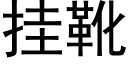 挂靴